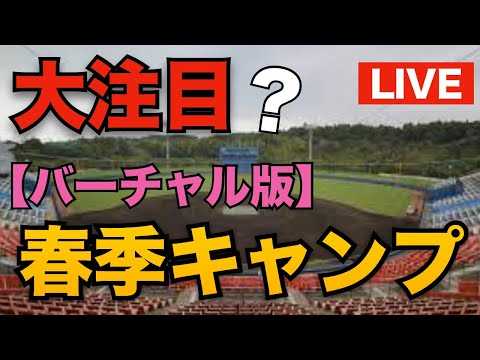 大注目？

LIVE

【バーチャル版】

春季キャンプ